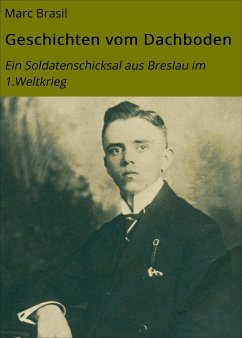 Marc Brasil

Geschichten vom Dachboden

Ein Soldatenschicksal aus Breslau im 1.Weltkrieg